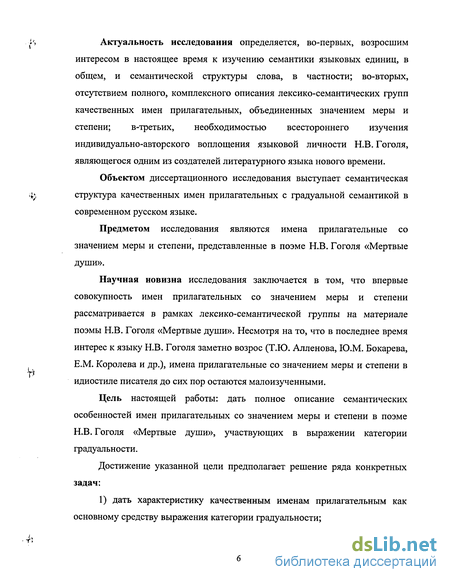 Актуальность исследования определяется, во-первых, возросшим интересом в настоящее время к изучению семантики языковых единиц, в общем, и семантической структуры слова, в частности; во-вторых, отсутствием полного, комплексного описания лексико-семантических групп качественных имен прилагательных, объединенных значением меры и степени; в-третьих, необходимостью всестороннего изучения индивидуально-авторского воплощения языковой личности Н.В. Гоголя, являющегося одним из создателей литературного языка нового времени.

Объектом диссертационного исследования выступает семантическая структура качественных имен прилагательных с градуальной семантикой в современном русском языке.

Предметом исследования являются имена прилагательные со значением меры и степени, представленные в поэме Н.В. Гоголя «Мертвые души».

Научная новизна исследования заключается в том, что впервые совокупность имен прилагательных со значением меры и степени рассматривается в рамках лексико-семантической группы на материале поэмы Н.В. Гоголя «Мертвые души». Несмотря на то, что в последнее время интерес к языку Н.В. Гоголя заметно возрос (Т.Ю. Алленова, Ю.М. Бокарева, Е.М. Королева и др.), имена прилагательные со значением меры и степени в идиостиле писателя до сих пор остаются малоизученными.

Цель настоящей работы: дать полное описание семантических особенностей имен прилагательных со значением меры и степени в поэме Н.В. Гоголя «Мертвые души», участвующих в выражении категории градуальности.

Достижение указанной цели предполагает решение ряда конкретных задач:

1) дать характеристику качественным именам прилагательным как основному средству выражения категории градуальности;

6

dsLib.net
библиотека диссертаций